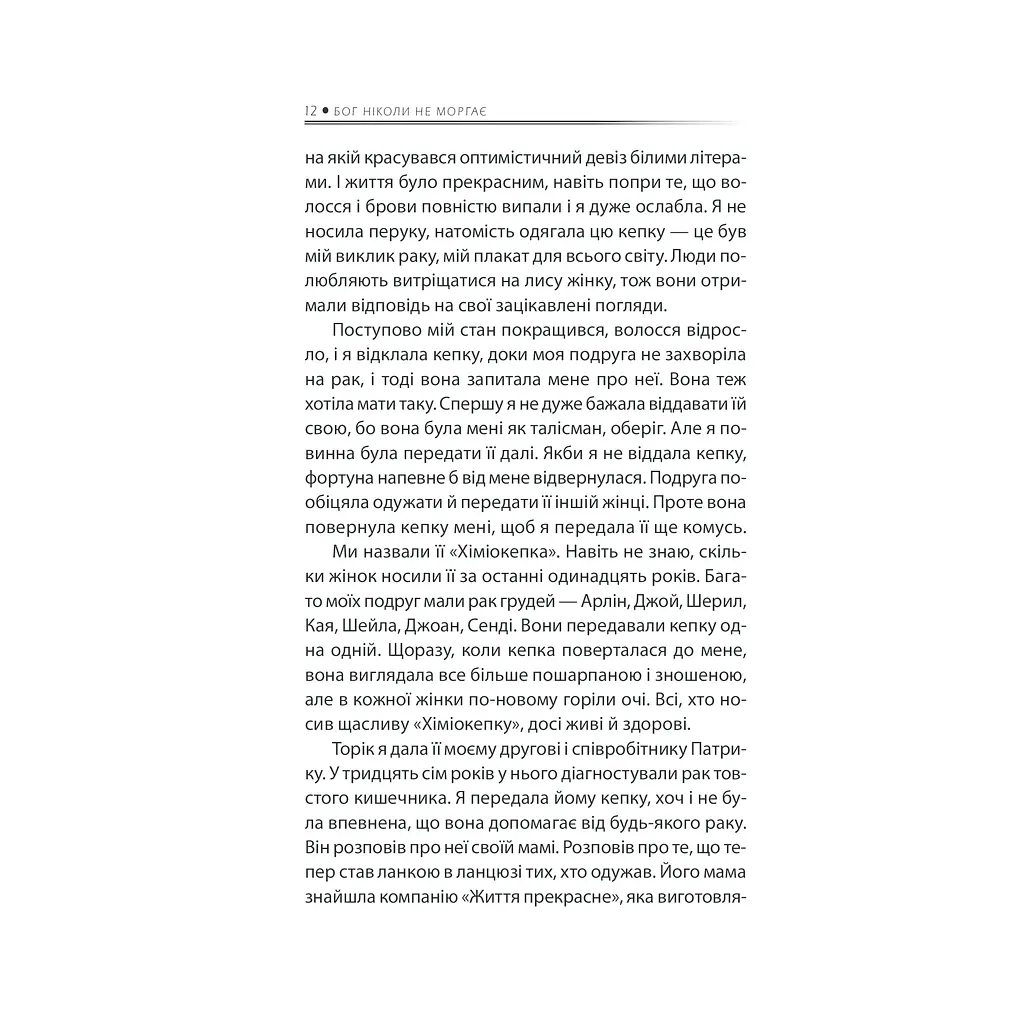 12 • БОГ НІКОЛИ НЕ МОРГАЄ

на якій красувався оптимістичний девіз білими літерами. І життя було прекрасним, навіть попри те, що волосся і брови повністю випали і я дуже ослабла. Я не носила перуку, натомість одягала цю кепку — це був мій виклик раку, мій плакат для всього світу. Люди полюбляють витріщатися на лису жінку, тож вони отримали відповідь на свої зацікавлені погляди.

Поступово мій стан покращився, волосся відросло, і я відклала кепку, доки моя подруга не захворіла на рак, і тоді вона запитала мене про неї. Вона теж хотіла мати таку. Спершу я не дуже бажала віддавати їй свою, бо вона була мені як талісман, оберіг. Але я повинна була передати її далі. Якби я не віддала кепку, фортуна напевне б від мене відвернулася. Подруга пообіцяла одужати й передати її іншій жінці. Проте вона повернула кепку мені, щоб я передала її ще комусь.

Ми назвали її «Хіміокепка». Навіть не знаю, скільки жінок носили її за останні одинадцять років. Багато моїх подруг мали рак грудей — Арлін, Джой, Шерил, Кая, Шейла, Джоан, Сенді. Вони передавали кепку одна одній. Щоразу, коли кепка поверталася до мене, вона виглядала все більше пошарпаною і зношеною, але в кожної жінки по-новому горіли очі. Всі, хто носив щасливу «Хіміокепку», досі живі й здорові.

Торік я дала її моєму другові і співробітнику Патрику. У тридцять сім років у нього діагностували рак товстого кишечника. Я передала йому кепку, хоч і не була впевнена, що вона допомагає від будь-якого раку. Він розповів про неї своїй мамі. Розповів про те, що тепер став ланкою в ланцюзі тих, хто одужав. Його мама знайшла компанію «Життя прекрасне», яка виготовля-